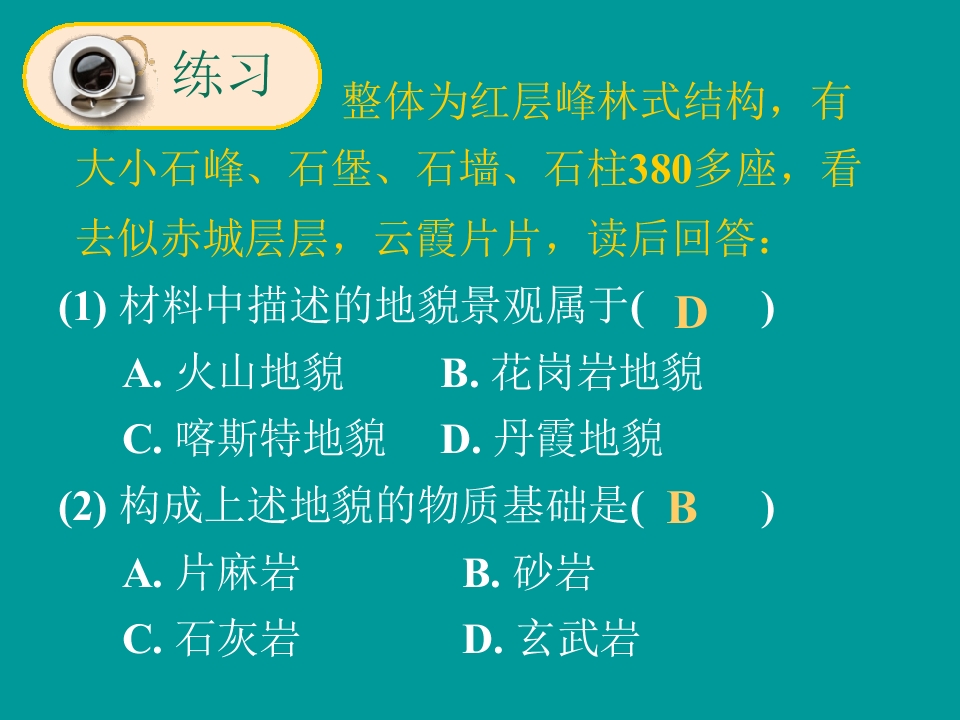 练习

整体为红层峰林式结构，有大小石峰、石堡、石墙、石柱380多座，看去似赤城层层，云霞片片，读后回答：

(1)材料中描述的地貌景观属于( D )

A.火山地貌 B.花岗岩地貌

C.喀斯特地貌 D.丹霞地貌

(2)构成上述地貌的物质基础是( B )

A.片麻岩 B.砂岩

C.石灰岩 D.玄武岩